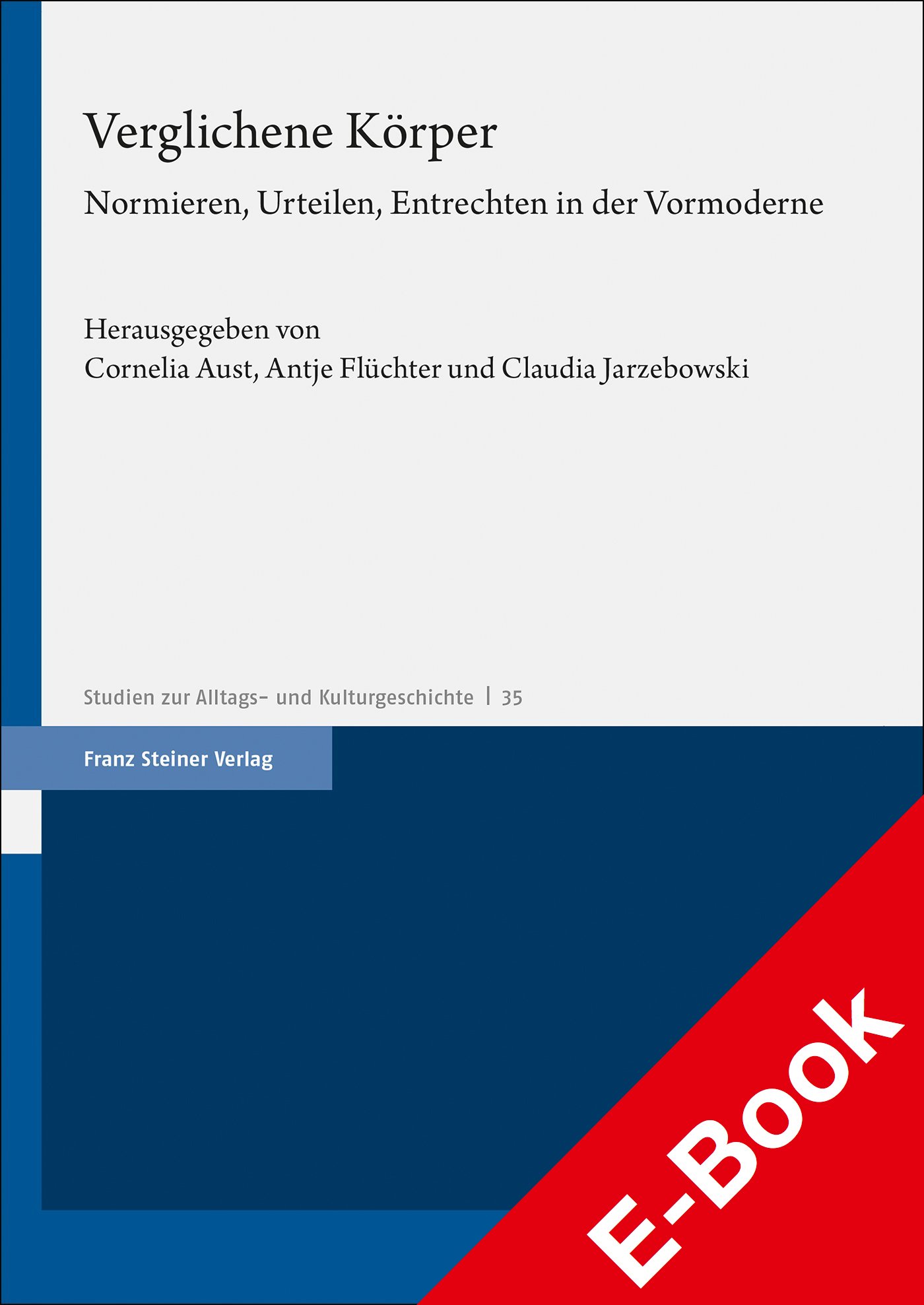 Verglichene Körper

Normieren, Urteilen, Entrechten in der Vormoderne

Herausgegeben von
Cornelia Aust, Antje Flüchter und Claudia Jarzebowski

Studien zur Alltags- und Kulturgeschichte | 35

Franz Steiner Verlag

E-Book